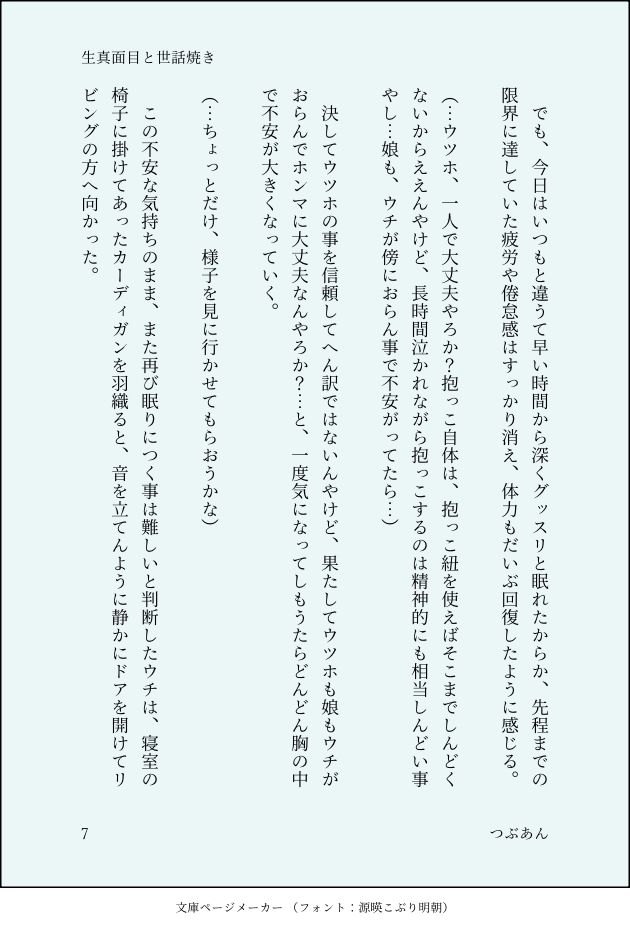 生真面目と世話焼き

でも、今日はいつもと違うて早い時間から深くグッスリと眠れたからか、先程までの限界に達していた疲労や倦怠感はすっかり消え、体力もだいぶ回復したように感じる。

(…ウツホ、一人で大丈夫やろか?抱っこ自体は、抱っこ紐を使えばそこまでしんどくないからええんやけど、長時間泣かれながら抱っこするのは精神的にも相当しんどい事やし…娘も、ウチが傍におらん事で不安がってたら…)

決してウツホの事を信頼してへん訳ではないんやけど、果たしてウツホも娘もウチがおらんでホンマに大丈夫なんやろか?…と、一度気になってしもうたらどんどん胸の中で不安が大きくなっていく。

(…ちょっとだけ、様子を見に行かせてもらおうかな)

この不安な気持ちのまま、また再び眠りにつく事は難しいと判断したウチは、寝室の椅子に掛けてあったカーディガンを羽織ると、音を立てんように静かにドアを開けてリビングの方へ向かった。

7

つぶあん

文庫ページメーカー(フォント:源暎こぶり明朝)